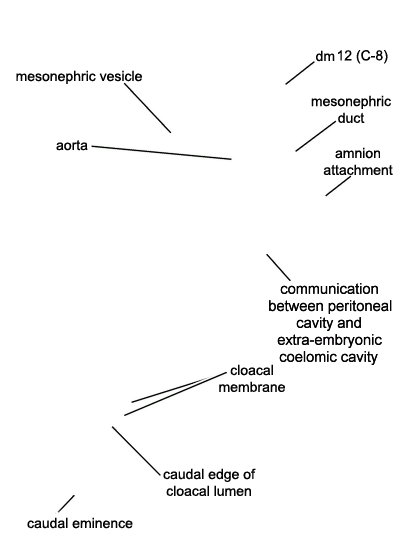 dm 12 (C-8)

mesonephric vesicle

mesonephric duct

aorta

amnion attachment

communication between peritoneal cavity and extra-embryonic coelomic cavity

cloacal membrane

caudal edge of cloacal lumen

caudal eminence